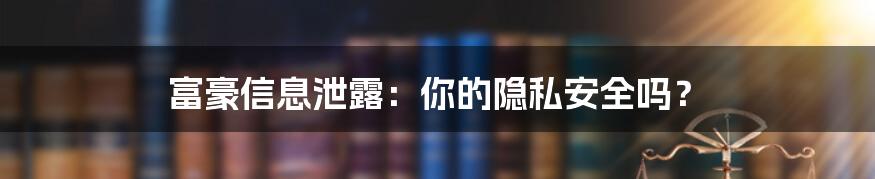 富豪信息泄露：你的隐私安全吗？